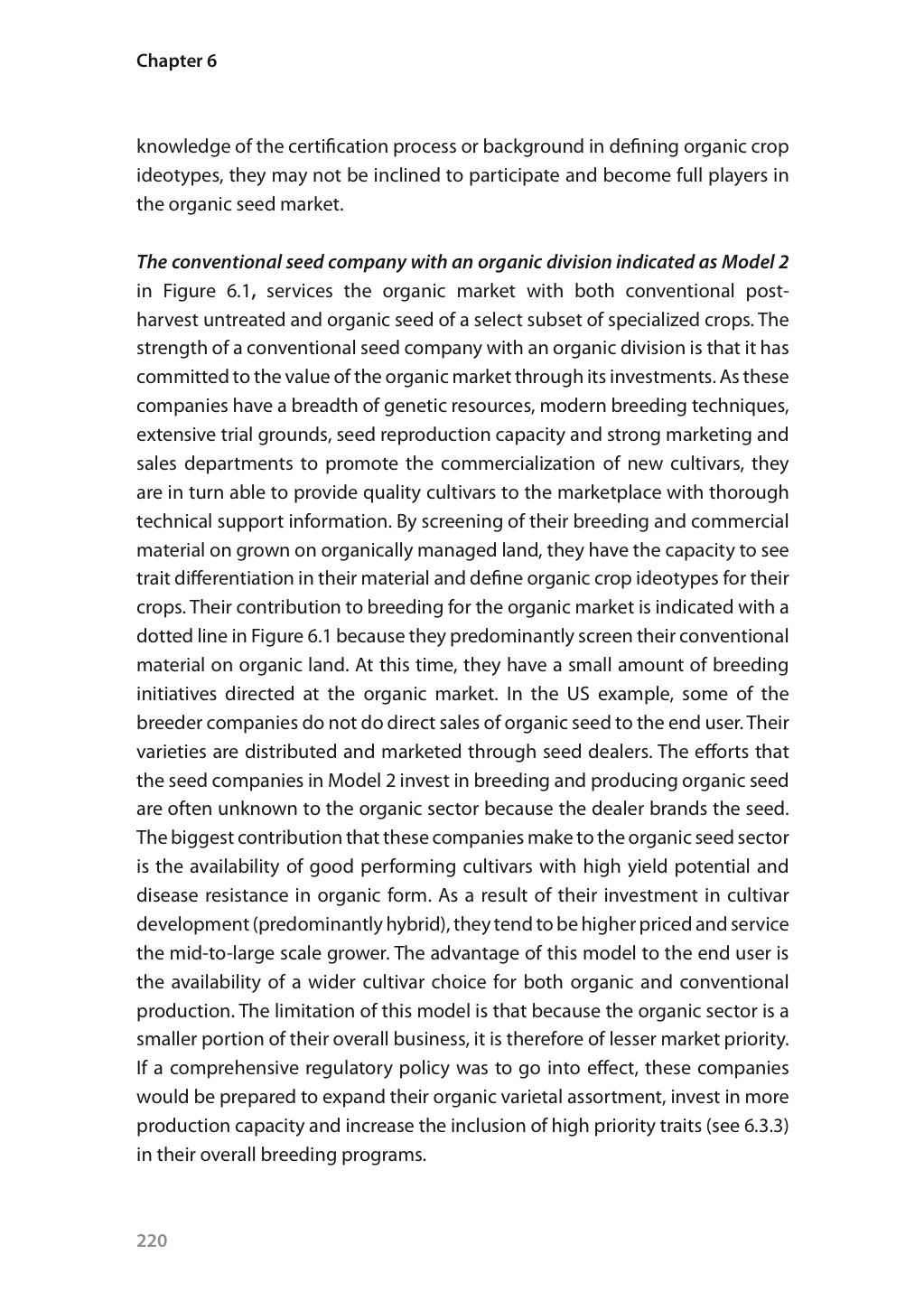 Chapter 6

knowledge of the certification process or background in defining organic crop ideotypes, they may not be inclined to participate and become full players in the organic seed market.

The conventional seed company with an organic division indicated as Model 2 in Figure 6.1, services the organic market with both conventional post-harvest untreated and organic seed of a select subset of specialized crops. The strength of a conventional seed company with an organic division is that it has committed to the value of the organic market through its investments. As these companies have a breadth of genetic resources, modern breeding techniques, extensive trial grounds, seed reproduction capacity and strong marketing and sales departments to promote the commercialization of new cultivars, they are in turn able to provide quality cultivars to the marketplace with thorough technical support information. By screening of their breeding and commercial material on grown on organically managed land, they have the capacity to see trait differentiation in their material and define organic crop ideotypes for their crops. Their contribution to breeding for the organic market is indicated with a dotted line in Figure 6.1 because they predominantly screen their conventional material on organic land. At this time, they have a small amount of breeding initiatives directed at the organic market. In the US example, some of the breeder companies do not do direct sales of organic seed to the end user. Their varieties are distributed and marketed through seed dealers. The efforts that the seed companies in Model 2 invest in breeding and producing organic seed are often unknown to the organic sector because the dealer brands the seed. The biggest contribution that these companies make to the organic seed sector is the availability of good performing cultivars with high yield potential and disease resistance in organic form. As a result of their investment in cultivar development (predominantly hybrid), they tend to be higher priced and service the mid-to-large scale grower. The advantage of this model to the end user is the availability of a wider cultivar choice for both organic and conventional production. The limitation of this model is that because the organic sector is a smaller portion of their overall business, it is therefore of lesser market priority. If a comprehensive regulatory policy was to go into effect, these companies would be prepared to expand their organic varietal assortment, invest in more production capacity and increase the inclusion of high priority traits (see 6.3.3) in their overall breeding programs.

220